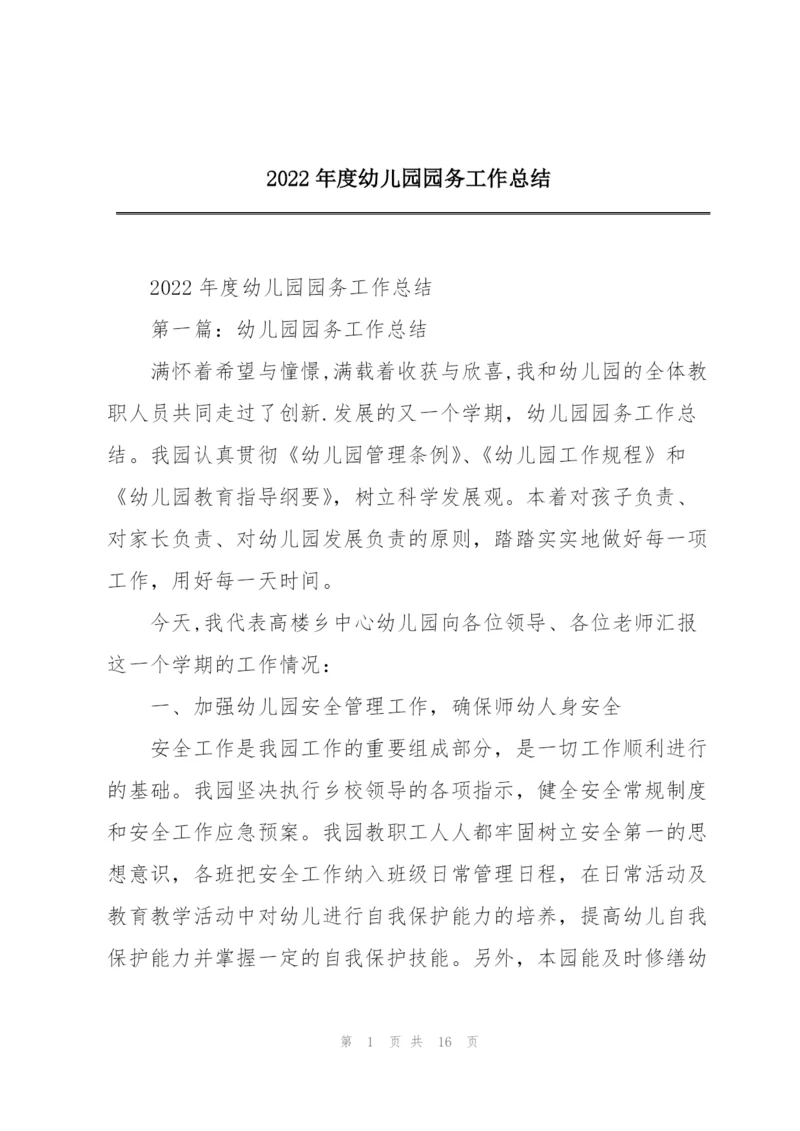 2022 年度幼儿园园务工作总结

2022 年度幼儿园园务工作总结

第一篇：幼儿园园务工作总结

满怀着希望与憧憬,满载着收获与欣喜,我和幼儿园的全体教职人员共同走过了创新.发展的又一个学期，幼儿园园务工作总结。我园认真贯彻《幼儿园管理条例》、《幼儿园工作规程》和《幼儿园教育指导纲要》，树立科学发展观。本着对孩子负责、对家长负责、对幼儿园发展负责的原则，踏踏实实地做好每一项工作，用好每一天时间。

今天,我代表高楼乡中心幼儿园向各位领导、各位老师汇报这一个学期的工作情况：

一、加强幼儿园安全管理工作，确保师幼人身安全

安全工作是我园工作的重要组成部分，是一切工作顺利进行的基础。我园坚决执行乡校领导的各项指示，健全安全常规制度和安全工作应急预案。我园教职工人人都牢固树立安全第一的思想意识，各班把安全工作纳入班级日常管理日程，在日常活动及教育教学活动中对幼儿进行自我保护能力的培养，提高幼儿自我保护能力并掌握一定的自我保护技能。另外，本园能及时修缮幼

第 1 页 共 16 页